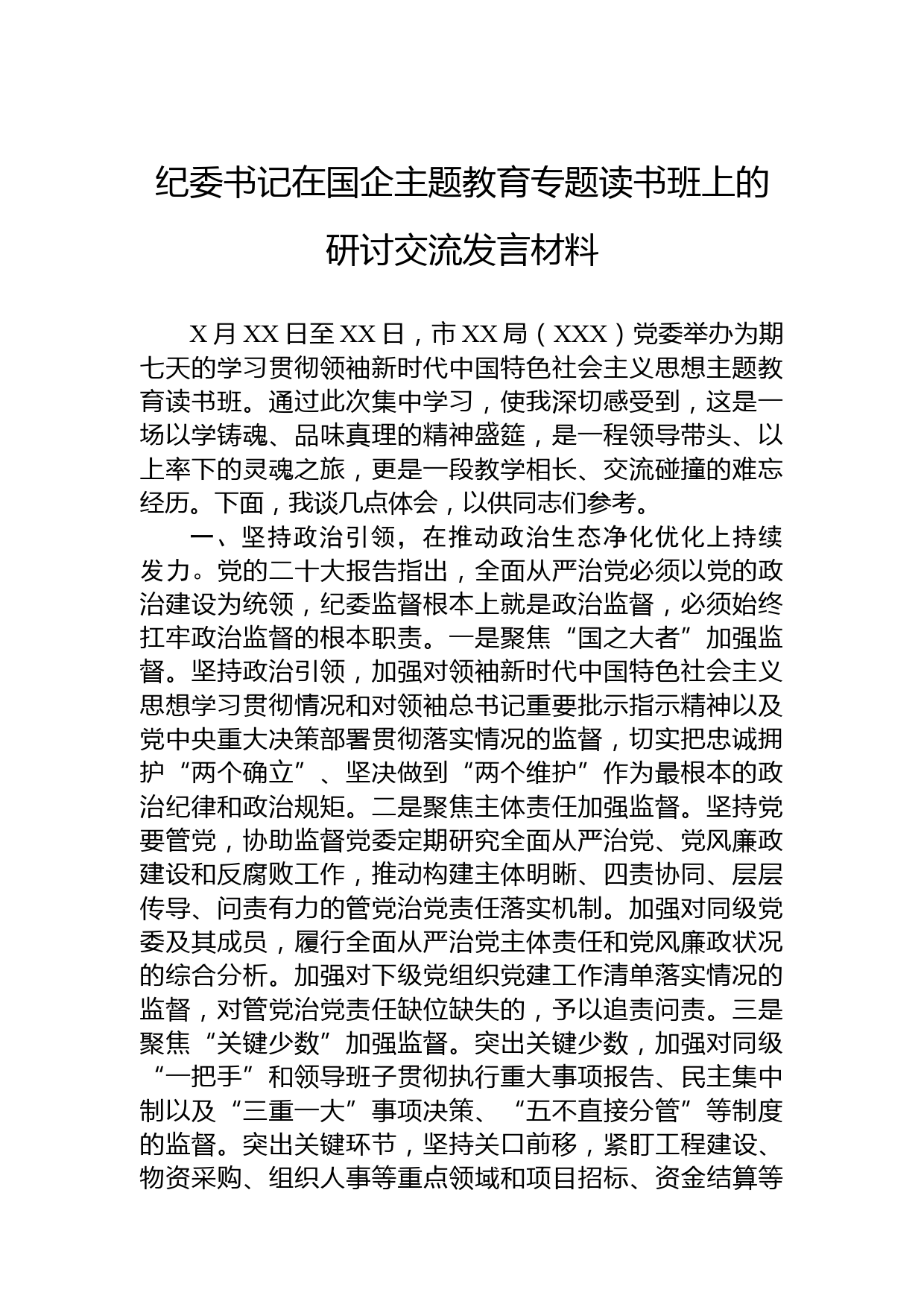 纪委书记在国企主题教育专题读书班上的研讨交流发言材料

X月XX日至XX日，市XX局（XXX）党委举办为期七天的学习贯彻领袖新时代中国特色社会主义思想主题教育读书班。通过此次集中学习，使我深切感受到，这是一场以学铸魂、品味真理的精神盛筵，是一程领导带头、以上率下的灵魂之旅，更是一段教学相长、交流碰撞的难忘经历。下面，我谈几点体会，以供同志们参考。

一、坚持政治引领，在推动政治生态净化优化上持续发力。党的二十大报告指出，全面从严治党必须以党的政治建设为统领，纪委监督根本上就是政治监督，必须始终扛牢政治监督的根本职责。一是聚焦“国之大者”加强监督。坚持政治引领，加强对领袖新时代中国特色社会主义思想学习贯彻情况和对领袖总书记重要批示指示精神以及党中央重大决策部署贯彻落实情况的监督，切实把忠诚拥护“两个确立”、坚决做到“两个维护”作为最根本的政治纪律和政治规矩。二是聚焦主体责任加强监督。坚持党要管党，协助监督党委定期研究全面从严治党、党风廉政建设和反腐败工作，推动构建主体明晰、四责协同、层层传导、问责有力的管党治党责任落实机制。加强对同级党委及其成员，履行全面从严治党主体责任和党风廉政状况的综合分析。加强对下级党组织党建工作清单落实情况的监督，对管党治党责任缺位缺失的，予以追责问责。三是聚焦“关键少数”加强监督。突出关键少数，加强对同级“一把手”和领导班子贯彻执行重大事项报告、民主集中制以及“三重一大”事项决策、“五不直接分管”等制度的监督。突出关键环节，坚持关口前移，紧盯工程建设、物资采购、组织人事等重点领域和项目招标、资金结算等